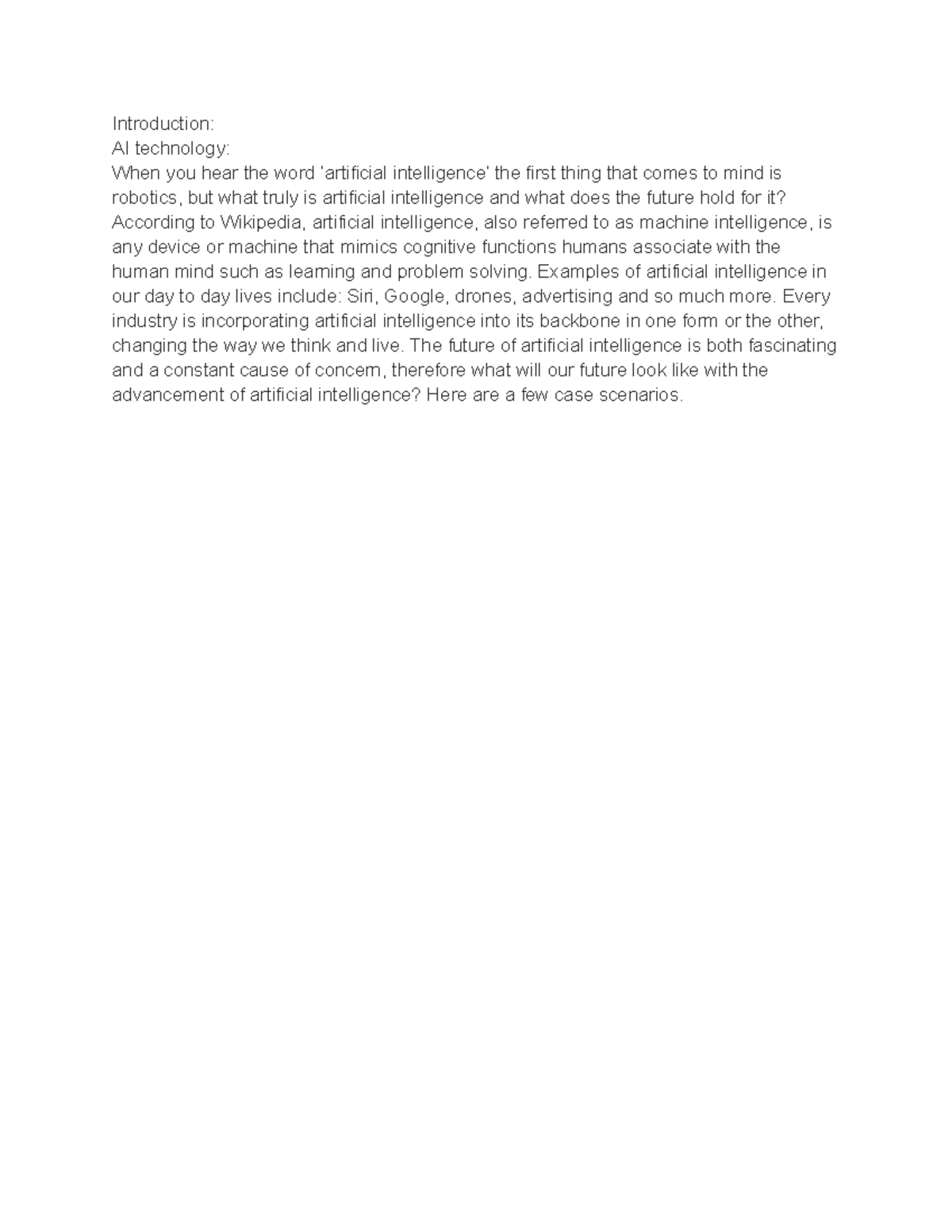 Introduction:
AI technology:
When you hear the word 'artificial intelligence' the first thing that comes to mind is robotics, but what truly is artificial intelligence and what does the future hold for it? According to Wikipedia, artificial intelligence, also referred to as machine intelligence, is any device or machine that mimics cognitive functions humans associate with the human mind such as learning and problem solving. Examples of artificial intelligence in our day to day lives include: Siri, Google, drones, advertising and so much more. Every industry is incorporating artificial intelligence into its backbone in one form or the other, changing the way we think and live. The future of artificial intelligence is both fascinating and a constant cause of concern, therefore what will our future look like with the advancement of artificial intelligence? Here are a few case scenarios.